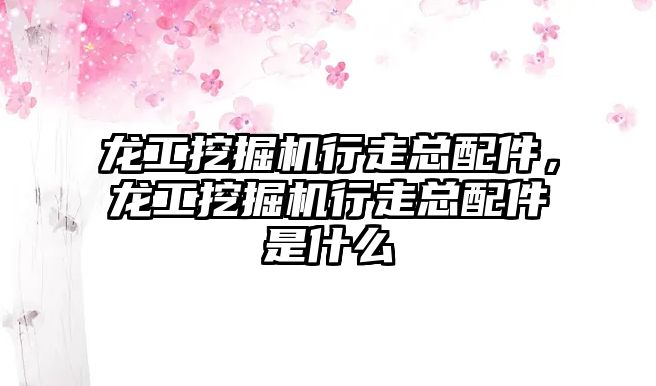 龙工挖掘机行走总配件，龙工挖掘机行走总配件是什么